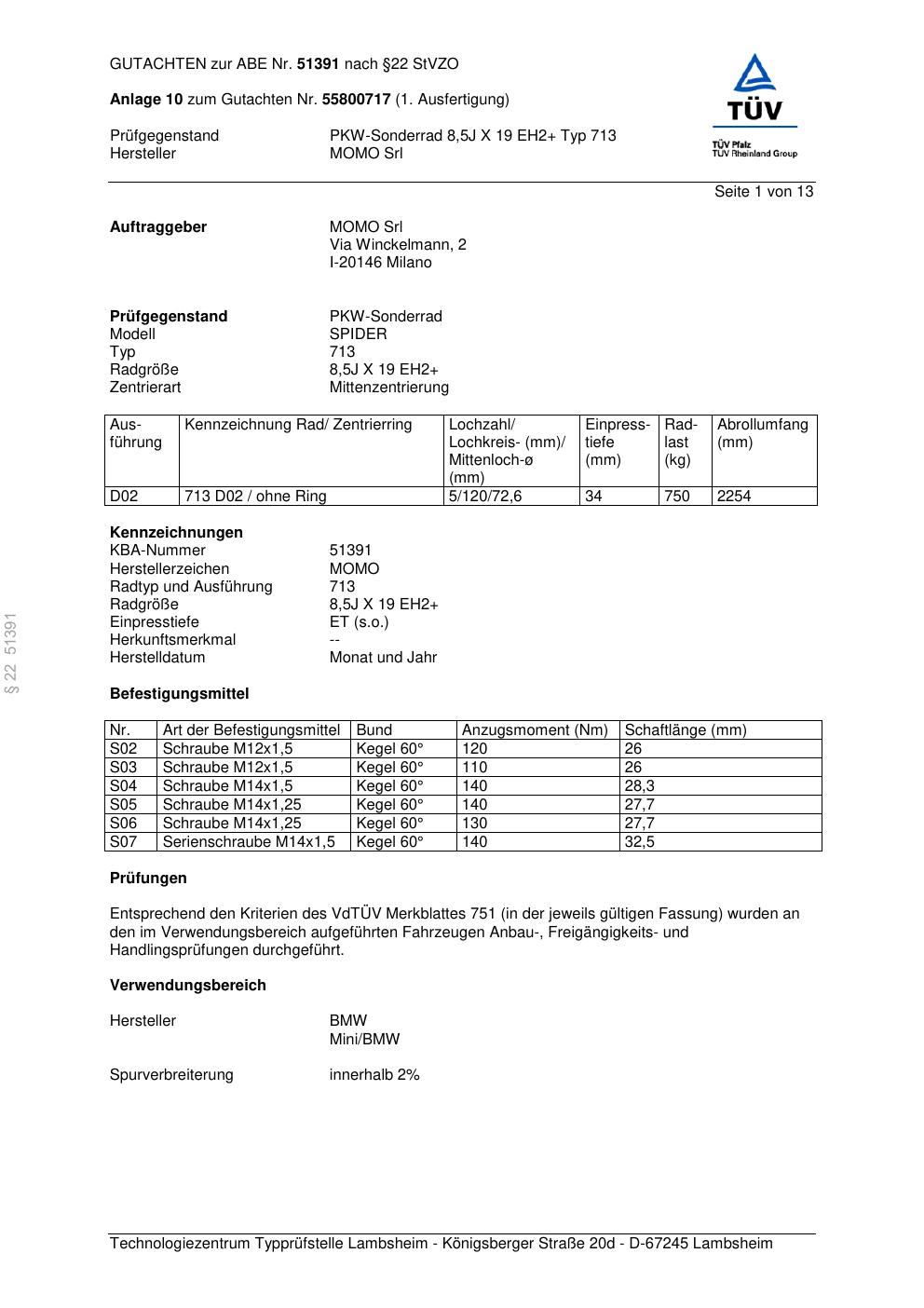 GUTACHTEN zur ABE Nr. 51391 nach §22 StVZO

Anlage 10 zum Gutachten Nr. 55800717 (1. Ausfertigung)

Prüfgegenstand PKW-Sonderrad 8,5J X 19 EH2+ Typ 713
Hersteller MOMO Srl

TÜV
TÜV Pfalz
TÜV Rheinland Group

Seite 1 von 13

Auftraggeber MOMO Srl
Via Winckelmann, 2
I-20146 Milano

Prüfgegenstand PKW-Sonderrad
Modell SPIDER
Typ 713
Radgröße 8,5J X 19 EH2+
Zentrierart Mittenzentrierung

| Ausführung | Kennzeichnung Rad/ Zentrierring | Lochzahl/ Lochkreis- (mm)/ Mittenloch-ø (mm) | Einpresstiefe (mm) | Radlast (kg) | Abrollumfang (mm) |
|---|---|---|---|---|---|
| D02 | 713 D02 / ohne Ring | 5/120/72,6 | 34 | 750 | 2254 |

Kennzeichnungen
KBA-Nummer 51391
Herstellerzeichen MOMO
Radtyp und Ausführung 713
Radgröße 8,5J X 19 EH2+
Einpresstiefe ET (s.o.)
Herkunftsmerkmal --
Herstelldatum Monat und Jahr

§ 22 51391

Befestigungsmittel

| Nr. | Art der Befestigungsmittel | Bund | Anzugsmoment (Nm) | Schaftlänge (mm) |
|---|---|---|---|---|
| S02 | Schraube M12x1,5 | Kegel 60° | 120 | 26 |
| S03 | Schraube M12x1,5 | Kegel 60° | 110 | 26 |
| S04 | Schraube M14x1,5 | Kegel 60° | 140 | 28,3 |
| S05 | Schraube M14x1,25 | Kegel 60° | 140 | 27,7 |
| S06 | Schraube M14x1,25 | Kegel 60° | 130 | 27,7 |
| S07 | Serienschraube M14x1,5 | Kegel 60° | 140 | 32,5 |

Prüfungen

Entsprechend den Kriterien des VdTÜV Merkblattes 751 (in der jeweils gültigen Fassung) wurden an den im Verwendungsbereich aufgeführten Fahrzeugen Anbau-, Freigängigkeits- und Handlingsprüfungen durchgeführt.

Verwendungsbereich

Hersteller BMW
Mini/BMW

Spurverbreiterung innerhalb 2%

Technologiezentrum Typprüfstelle Lambsheim - Königsberger Straße 20d - D-67245 Lambsheim